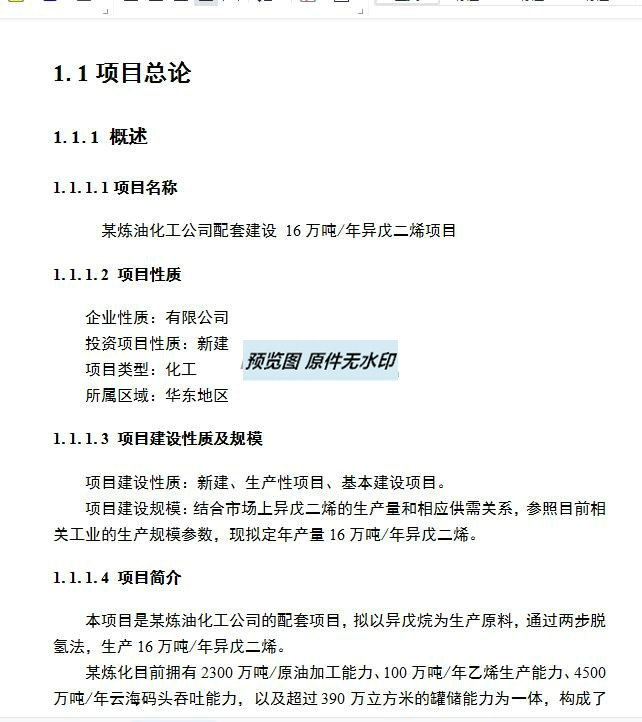 1.1 项目总论

1.1.1 概述

1.1.1.1 项目名称

某炼油化工公司配套建设 16 万吨/年异戊二烯项目

1.1.1.2 项目性质

企业性质：有限公司
投资项目性质：新建
项目类型：化工
所属区域：华东地区

预览图 原件无水印

1.1.1.3 项目建设性质及规模

项目建设性质：新建、生产性项目、基本建设项目。
项目建设规模：结合市场上异戊二烯的生产量和相应供需关系，参照目前相关工业的生产规模参数，现拟定年产量 16 万吨/年异戊二烯。

1.1.1.4 项目简介

本项目是某炼油化工公司的配套项目，拟以异戊烷为生产原料，通过两步脱氢法，生产 16 万吨/年异戊二烯。
某炼化目前拥有 2300 万吨/原油加工能力、100 万吨/年乙烯生产能力、4500 万吨/年云海码头吞吐能力，以及超过 390 万立方米的罐储能力为一体，构成了